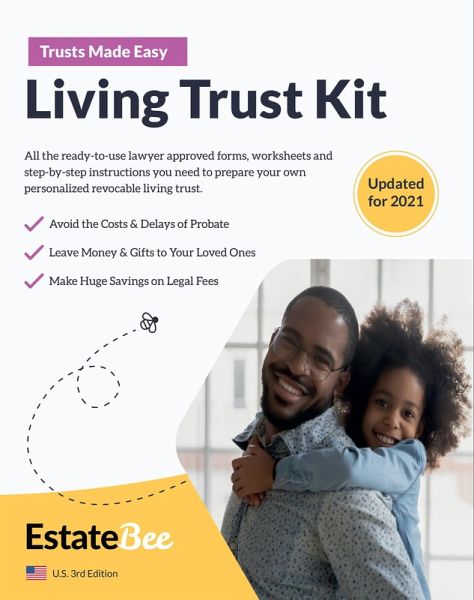 Trusts Made Easy

Living Trust Kit

All the ready-to-use lawyer approved forms, worksheets and step-by-step instructions you need to prepare your own personalized revocable living trust.

Updated for 2021

✓ Avoid the Costs & Delays of Probate
✓ Leave Money & Gifts to Your Loved Ones
✓ Make Huge Savings on Legal Fees

EstateBee

U.S. 3rd Edition